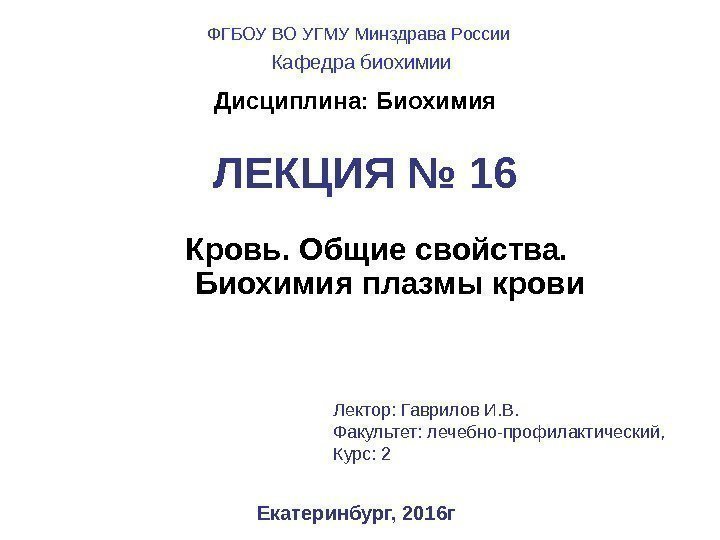 ФГБОУ ВО УГМУ Минздрава России
Кафедра биохимии

Дисциплина: Биохимия

ЛЕКЦИЯ № 16

Кровь. Общие свойства.
Биохимия плазмы крови

Лектор: Гаврилов И.В.
Факультет: лечебно-профилактический,
Курс: 2

Екатеринбург, 2016г